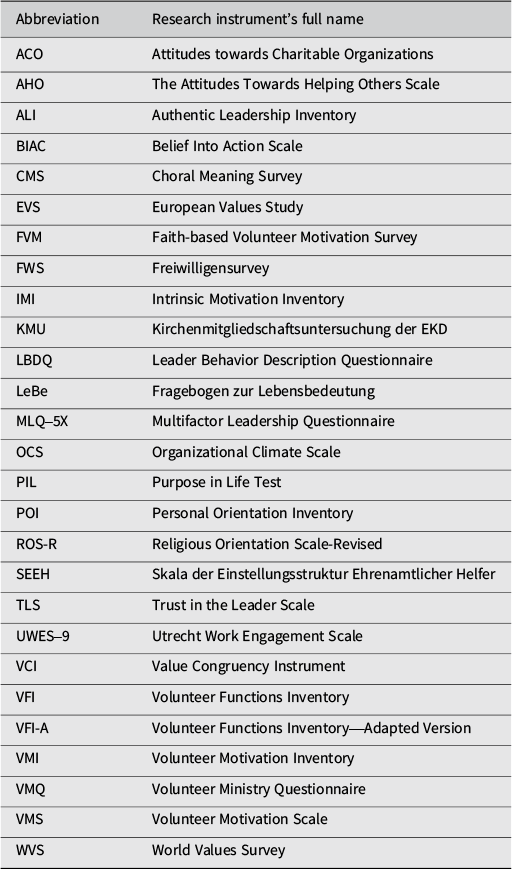 | Abbreviation | Research instrument's full name |
|---|---|
| ACO | Attitudes towards Charitable Organizations |
| AHO | The Attitudes Towards Helping Others Scale |
| ALI | Authentic Leadership Inventory |
| BIAC | Belief Into Action Scale |
| CMS | Choral Meaning Survey |
| EVS | European Values Study |
| FVM | Faith-based Volunteer Motivation Survey |
| FWS | Freiwilligensurvey |
| IMI | Intrinsic Motivation Inventory |
| KMU | Kirchenmitgliedschaftsuntersuchung der EKD |
| LBDQ | Leader Behavior Description Questionnaire |
| LeBe | Fragebogen zur Lebensbedeutung |
| MLQ–5X | Multifactor Leadership Questionnaire |
| OCS | Organizational Climate Scale |
| PIL | Purpose in Life Test |
| POI | Personal Orientation Inventory |
| ROS-R | Religious Orientation Scale-Revised |
| SEEH | Skala der Einstellungsstruktur Ehrenamtlicher Helfer |
| TLS | Trust in the Leader Scale |
| UWES–9 | Utrecht Work Engagement Scale |
| VCI | Value Congruency Instrument |
| VFI | Volunteer Functions Inventory |
| VFI-A | Volunteer Functions Inventory—Adapted Version |
| VMI | Volunteer Motivation Inventory |
| VMQ | Volunteer Ministry Questionnaire |
| VMS | Volunteer Motivation Scale |
| WVS | World Values Survey |